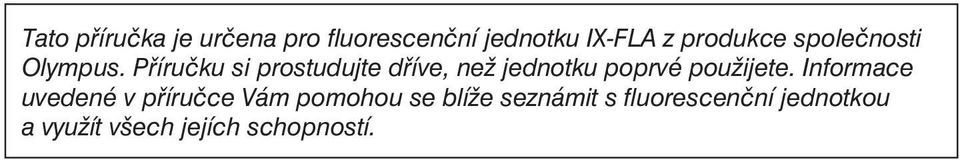 Tato příručka je určena pro fluorescenční jednotku IX-FLA z produkce společnosti Olympus. Příručku si prostudujte dříve, než jednotku poprvé použijete. Informace uvedené v příručce Vám pomohou se blíže seznámit s fluorescenční jednotkou a využít všech jejích schopností.